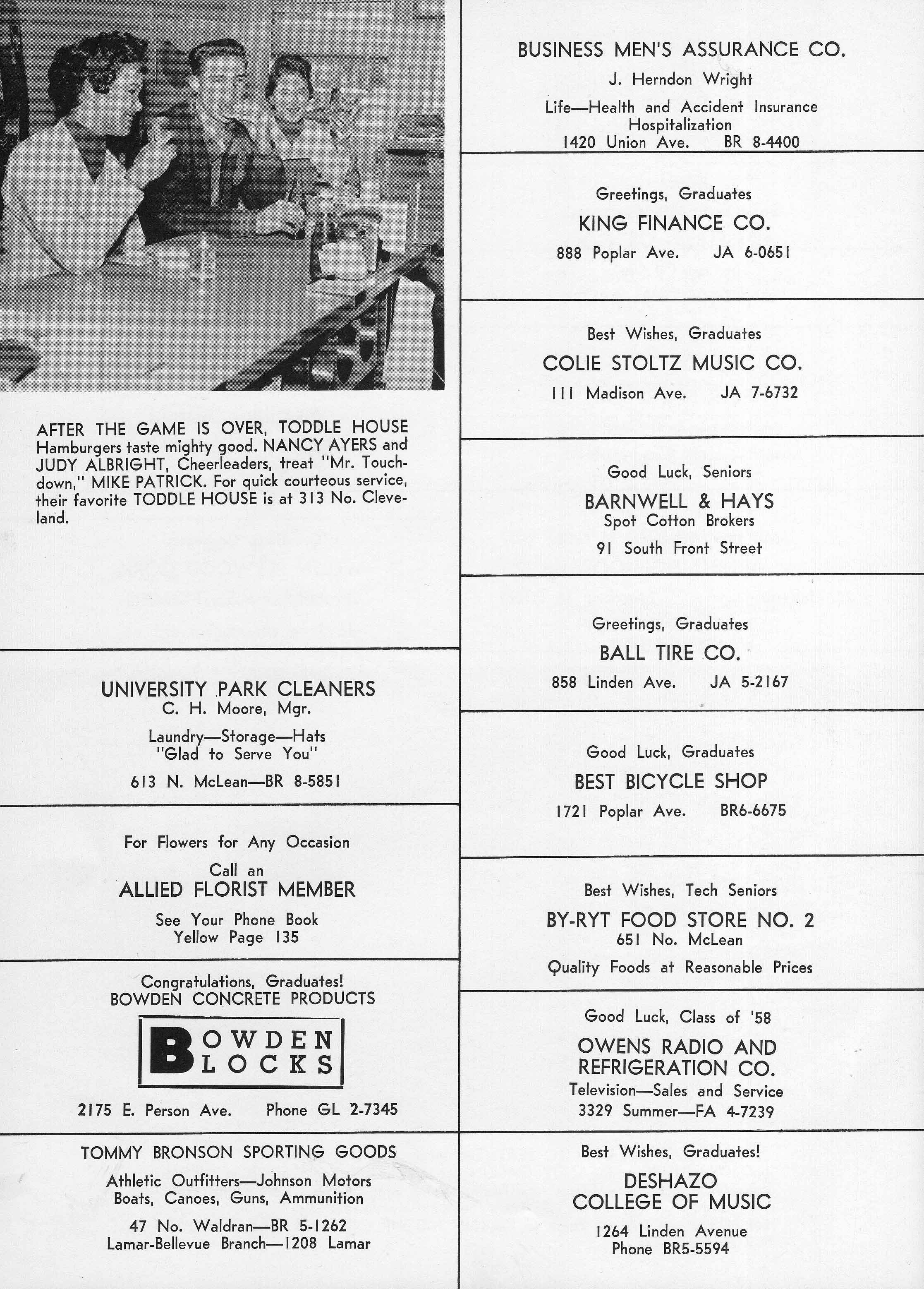 AFTER THE GAME IS OVER, TODDLE HOUSE Hamburgers taste mighty good. NANCY AYERS and JUDY ALBRIGHT, Cheerleaders, treat "Mr. Touchdown," MIKE PATRICK. For quick courteous service, their favorite TODDLE HOUSE is at 313 No. Cleveland.

UNIVERSITY PARK CLEANERS
C. H. Moore, Mgr.
Laundry—Storage—Hats
"Glad to Serve You"
613 N. McLean—BR 8-5851

For Flowers for Any Occasion
Call an
ALLIED FLORIST MEMBER
See Your Phone Book
Yellow Page 135

Congratulations, Graduates!
BOWDEN CONCRETE PRODUCTS
BOWDEN BLOCKS
2175 E. Person Ave. Phone GL 2-7345

TOMMY BRONSON SPORTING GOODS
Athletic Outfitters—Johnson Motors
Boats, Canoes, Guns, Ammunition
47 No. Waldran—BR 5-1262
Lamar-Bellevue Branch—1208 Lamar

BUSINESS MEN'S ASSURANCE CO.
J. Herndon Wright
Life—Health and Accident Insurance
Hospitalization
1420 Union Ave. BR 8-4400

Greetings, Graduates
KING FINANCE CO.
888 Poplar Ave. JA 6-0651

Best Wishes, Graduates
COLIE STOLTZ MUSIC CO.
111 Madison Ave. JA 7-6732

Good Luck, Seniors
BARNWELL & HAYS
Spot Cotton Brokers
91 South Front Street

Greetings, Graduates
BALL TIRE CO.
858 Linden Ave. JA 5-2167

Good Luck, Graduates
BEST BICYCLE SHOP
1721 Poplar Ave. BR6-6675

Best Wishes, Tech Seniors
BY-RYT FOOD STORE NO. 2
651 No. McLean
Quality Foods at Reasonable Prices

Good Luck, Class of '58
OWENS RADIO AND REFRIGERATION CO.
Television—Sales and Service
3329 Summer—FA 4-7239

Best Wishes, Graduates!
DESHAZO
COLLEGE OF MUSIC
1264 Linden Avenue
Phone BR5-5594